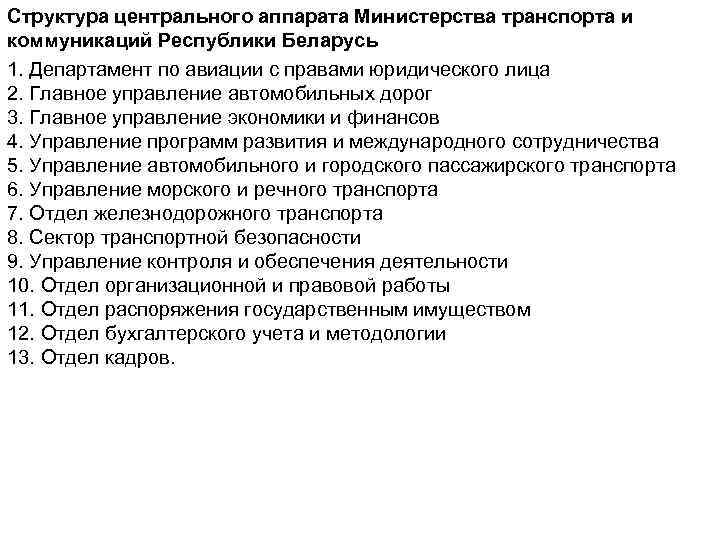 Структура центрального аппарата Министерства транспорта и коммуникаций Республики Беларусь

1. Департамент по авиации с правами юридического лица
2. Главное управление автомобильных дорог
3. Главное управление экономики и финансов
4. Управление программ развития и международного сотрудничества
5. Управление автомобильного и городского пассажирского транспорта
6. Управление морского и речного транспорта
7. Отдел железнодорожного транспорта
8. Сектор транспортной безопасности
9. Управление контроля и обеспечения деятельности
10. Отдел организационной и правовой работы
11. Отдел распоряжения государственным имуществом
12. Отдел бухгалтерского учета и методологии
13. Отдел кадров.